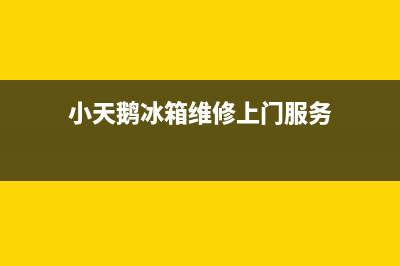 小天鹅冰箱维修上门服务